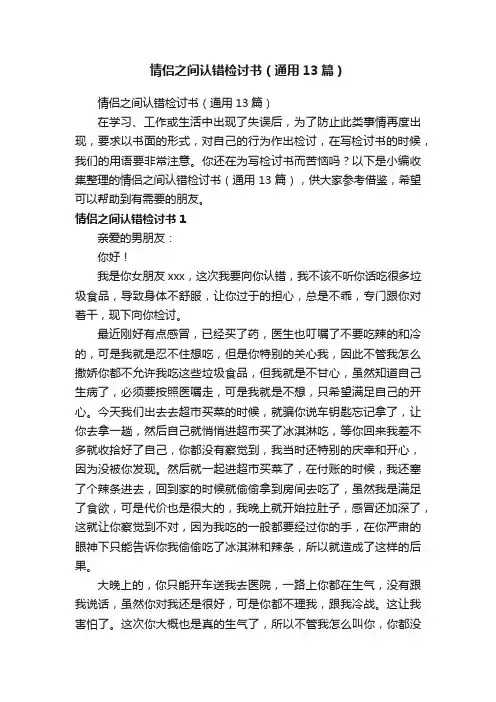 情侣之间认错检讨书（通用13篇）

情侣之间认错检讨书（通用13篇）

在学习、工作或生活中出现了失误后，为了防止此类事情再度出现，要求以书面的形式，对自己的行为作出检讨，在写检讨书的时候，我们的用语要非常注意。你还在为写检讨书而苦恼吗？以下是小编收集整理的情侣之间认错检讨书（通用13篇），供大家参考借鉴，希望可以帮助到有需要的朋友。

情侣之间认错检讨书1

亲爱的男朋友：

你好！

我是你女朋友xxx，这次我要向你认错，我不该不听你话吃很多垃圾食品，导致身体不舒服，让你过于的担心，总是不乖，专门跟你对着干，现下向你检讨。

最近刚好有点感冒，已经买了药，医生也叮嘱了不要吃辣的和冷的，可是我就是忍不住想吃，但是你特别的关心我，因此不管我怎么撒娇你都不允许我吃这些垃圾食品，但我就是不甘心，虽然知道自己生病了，必须要按照医嘱走，可是我就是不想，只希望满足自己的开心。今天我们出去去超市买菜的时候，就骗你说车钥匙忘记拿了，让你去拿一趟，然后自己就悄悄进超市买了冰淇淋吃，等你回来我差不多就收拾好了自己，你都没有察觉到，我当时还特别的庆幸和开心，因为没被你发现。然后就一起进超市买菜了，在付账的时候，我还塞了个辣条进去，回到家的时候就偷偷拿到房间去吃了，虽然我是满足了食欲，可是代价也是很大的，我晚上就开始拉肚子，感冒还加深了，这就让你察觉到不对，因为我吃的一般都要经过你的手，在你严肃的眼神下只能告诉你我偷偷吃了冰淇淋和辣条，所以就造成了这样的后果。

大晚上的，你只能开车送我去医院，一路上你都在生气，没有跟我说话，虽然你对我还是很好，可是你都不理我，跟我冷战。这让我害怕了。这次你大概也是真的生气了，所以不管我怎么叫你，你都没